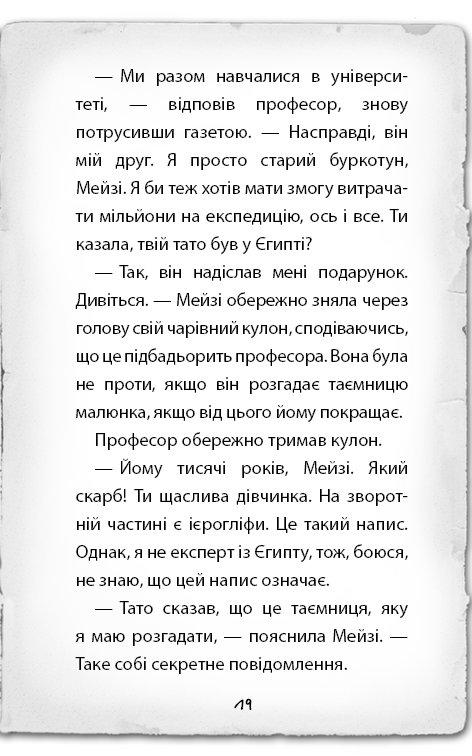 — Ми разом навчалися в університеті, — відповів професор, знову потрусивши газетою. — Насправді, він мій друг. Я просто старий буркотун, Мейзі. Я би теж хотів мати змогу витрачати мільйони на експедицію, ось і все. Ти казала, твій тато був у Єгипті?

— Так, він надіслав мені подарунок. Дивіться. — Мейзі обережно зняла через голову свій чарівний кулон, сподіваючись, що це підбадьорить професора. Вона була не проти, якщо він розгадає таємницю малюнка, якщо від цього йому покращає.

Професор обережно тримав кулон.

— Йому тисячі років, Мейзі. Який скарб! Ти щаслива дівчинка. На зворотній частині є ієрогліфи. Це такий напис. Однак, я не експерт із Єгипту, тож, боюся, не знаю, що цей напис означає.

— Тато сказав, що це таємниця, яку я маю розгадати, — пояснила Мейзі. — Таке собі секретне повідомлення.

19